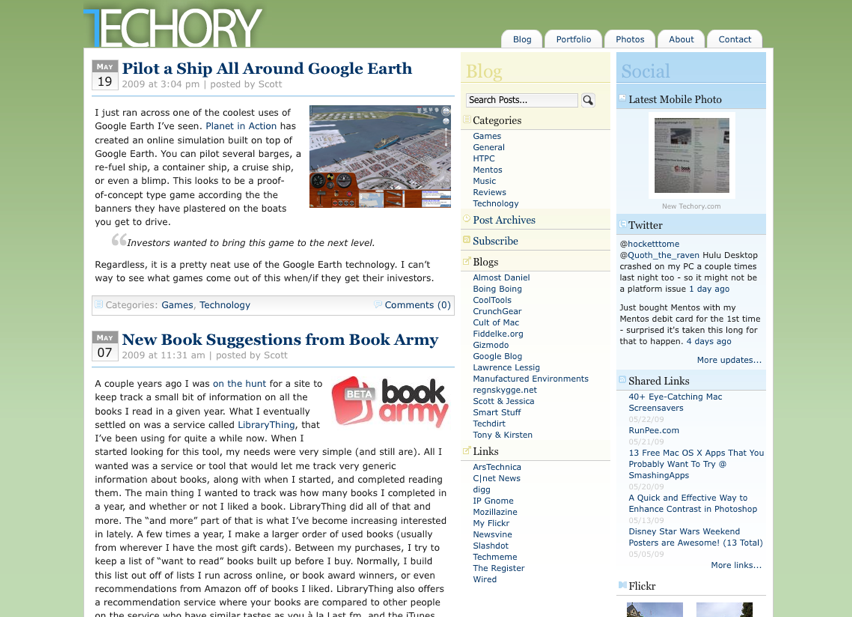 TECHORY

Blog Portfolio Photos About Contact

MAY 19 Pilot a Ship All Around Google Earth
2009 at 3:04 pm | posted by Scott

I just ran across one of the coolest uses of Google Earth I've seen. Planet in Action has created an online simulation built on top of Google Earth. You can pilot several barges, a re-fuel ship, a container ship, a cruise ship, or even a blimp. This looks to be a proof-of-concept type game according the the banners they have plastered on the boats you get to drive.

Investors wanted to bring this game to the next level.

Regardless, it is a pretty neat use of the Google Earth technology. I can't way to see what games come out of this when/if they get their inivestors.

Categories: Games, Technology Comments (0)

MAY 07 New Book Suggestions from Book Army
2009 at 11:31 am | posted by Scott

BETA book army

A couple years ago I was on the hunt for a site to keep track a small bit of information on all the books I read in a given year. What I eventually settled on was a service called LibraryThing, that I've been using for quite a while now. When I started looking for this tool, my needs were very simple (and still are). All I wanted was a service or tool that would let me track very generic information about books, along with when I started, and completed reading them. The main thing I wanted to track was how many books I completed in a year, and whether or not I liked a book. LibraryThing did all of that and more. The "and more" part of that is what I've become increasing interested in lately. A few times a year, I make a larger order of used books (usually from wherever I have the most gift cards). Between my purchases, I try to keep a list of "want to read" books built up before I buy. Normally, I build this list out off of lists I run across online, or book award winners, or even recommendations from Amazon off of books I liked. LibraryThing also offers a recommendation service where your books are compared to other people on the service who have similar tastes as you à la Last.fm, and the iTunes

Blog
Search Posts...
Categories
Games
General
HTPC
Mentos
Music
Reviews
Technology
Post Archives
Subscribe
Blogs
Almost Daniel
Boing Boing
CoolTools
CrunchGear
Cult of Mac
Fiddelke.org
Gizmodo
Google Blog
Lawrence Lessig
Manufactured Environments
regnskygge.net
Scott & Jessica
Smart Stuff
Techdirt
Tony & Kirsten
Links
ArsTechnica
C|net News
digg
IP Gnome
Mozillazine
My Flickr
Newsvine
Slashdot
Techmeme
The Register
Wired

Social
Latest Mobile Photo
New Techory.com
Twitter
@hocketttome
@Quoth_the_raven Hulu Desktop crashed on my PC a couple times last night too - so it might not be a platform issue 1 day ago
Just bought Mentos with my Mentos debit card for the 1st time - surprised it's taken this long for that to happen. 4 days ago
More updates...
Shared Links
40+ Eye-Catching Mac Screensavers
05/22/09
RunPee.com
05/21/09
13 Free Mac OS X Apps That You Probably Want To Try @ SmashingApps
05/20/09
A Quick and Effective Way to Enhance Contrast in Photoshop
05/13/09
Disney Star Wars Weekend Posters are Awesome! (13 Total)
05/05/09
More links...
Flickr